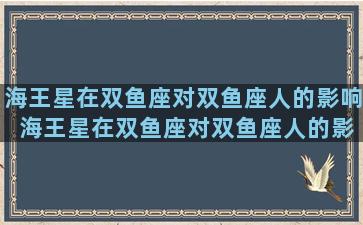 海王星在双鱼座对双鱼座人的影响
海王星在双鱼座对双鱼座人的影